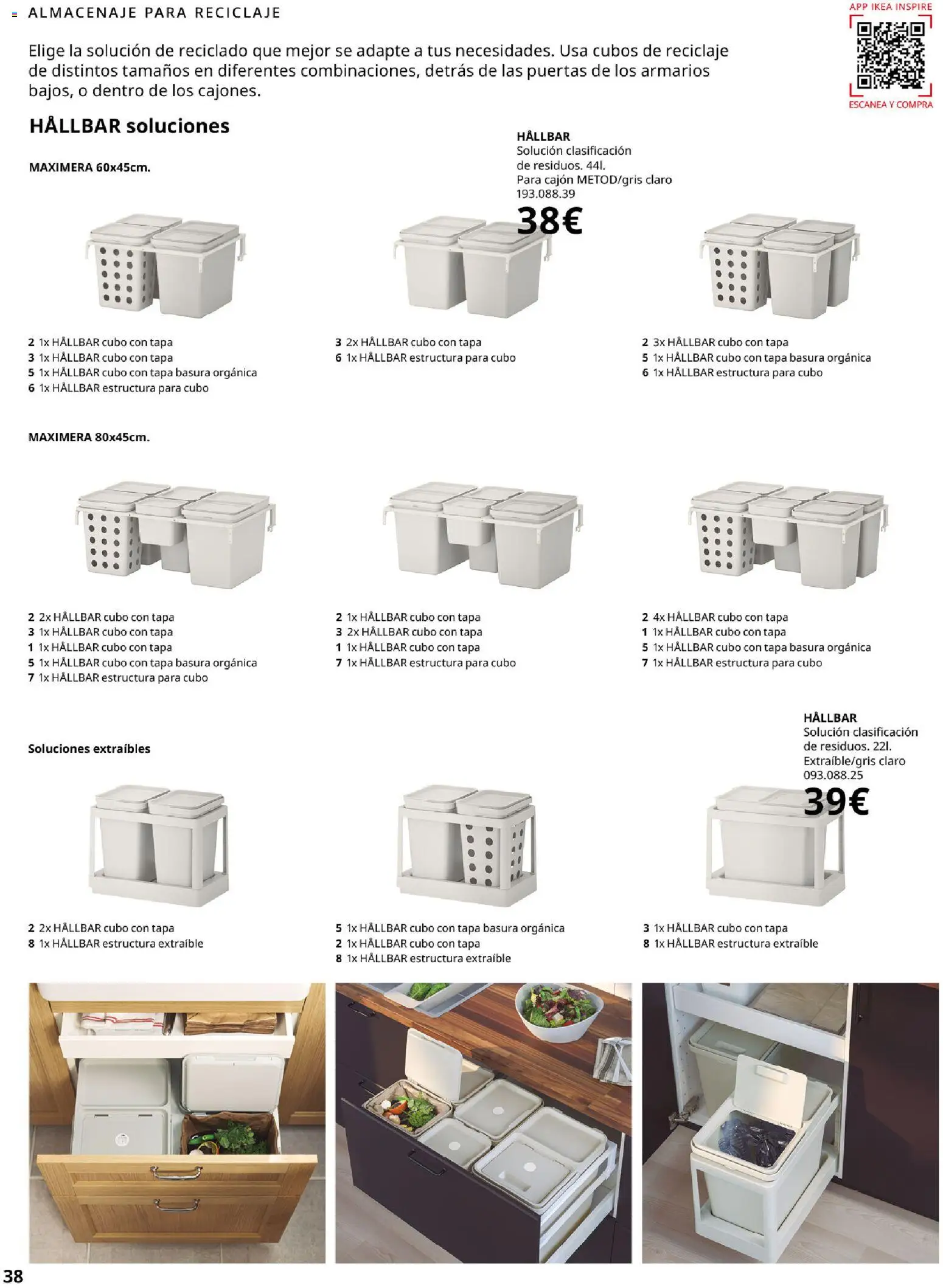 ALMACENAJE PARA RECICLAJE

APP IKEA INSPIRE

ESCANEA Y COMPRA

Elige la solución de reciclado que mejor se adapte a tus necesidades. Usa cubos de reciclaje de distintos tamaños en diferentes combinaciones, detrás de las puertas de los armarios bajos, o dentro de los cajones.

HÅLLBAR soluciones

MAXIMERA 60x45cm.

HÅLLBAR
Solución clasificación de residuos. 44l.
Para cajón METOD/gris claro
193.088.39
38€

2 1x HÅLLBAR cubo con tapa
3 1x HÅLLBAR cubo con tapa
5 1x HÅLLBAR cubo con tapa basura orgánica
6 1x HÅLLBAR estructura para cubo

3 2x HÅLLBAR cubo con tapa
6 1x HÅLLBAR estructura para cubo

2 3x HÅLLBAR cubo con tapa
5 1x HÅLLBAR cubo con tapa basura orgánica
6 1x HÅLLBAR estructura para cubo

MAXIMERA 80x45cm.

2 2x HÅLLBAR cubo con tapa
3 1x HÅLLBAR cubo con tapa
1 1x HÅLLBAR cubo con tapa
5 1x HÅLLBAR cubo con tapa basura orgánica
7 1x HÅLLBAR estructura para cubo

2 1x HÅLLBAR cubo con tapa
3 2x HÅLLBAR cubo con tapa
1 1x HÅLLBAR cubo con tapa
7 1x HÅLLBAR estructura para cubo

2 4x HÅLLBAR cubo con tapa
1 1x HÅLLBAR cubo con tapa
5 1x HÅLLBAR cubo con tapa basura orgánica
7 1x HÅLLBAR estructura para cubo

Soluciones extraíbles

HÅLLBAR
Solución clasificación de residuos. 22l.
Extraíble/gris claro
093.088.25
39€

2 2x HÅLLBAR cubo con tapa
8 1x HÅLLBAR estructura extraíble

5 1x HÅLLBAR cubo con tapa basura orgánica
2 1x HÅLLBAR cubo con tapa
8 1x HÅLLBAR estructura extraíble

3 1x HÅLLBAR cubo con tapa
8 1x HÅLLBAR estructura extraíble

38